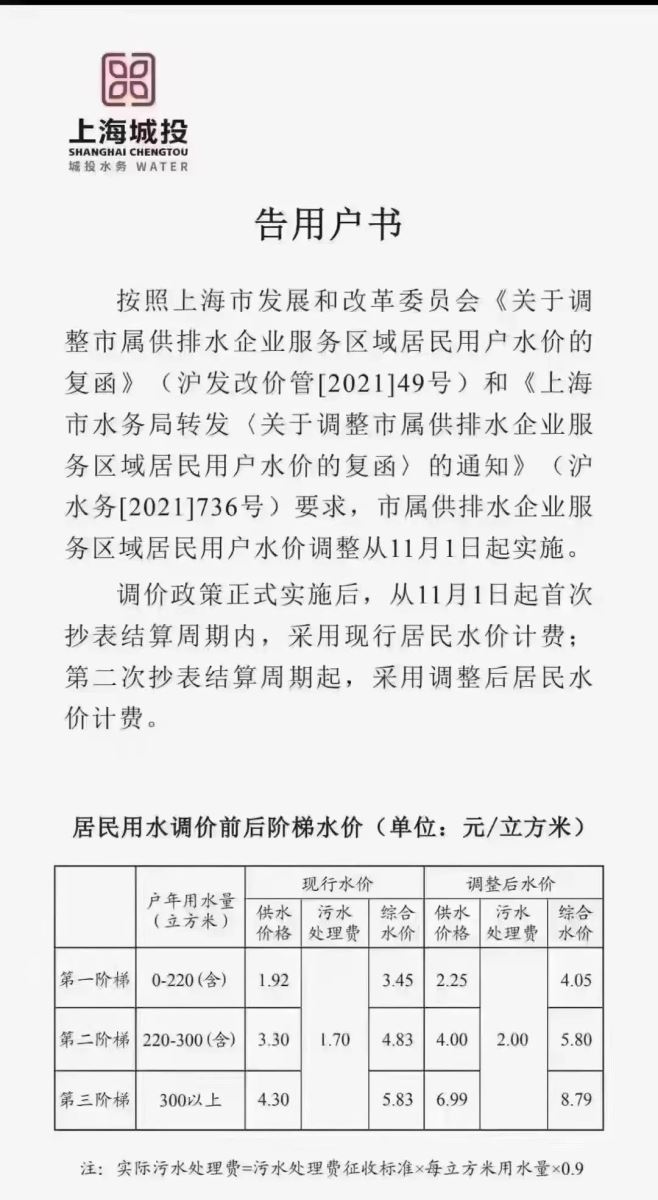 上海城投
SHANGHAI CHENGTOU
城投水务 WATER

告用户书

按照上海市发展和改革委员会《关于调整市属供排水企业服务区域居民用户水价的复函》（沪发改价管[2021]49号）和《上海市水务局转发〈关于调整市属供排水企业服务区域居民用户水价的复函〉的通知》（沪水务[2021]736号）要求，市属供排水企业服务区域居民用户水价调整从11月1日起实施。

调价政策正式实施后，从11月1日起首次抄表结算周期内，采用现行居民水价计费；第二次抄表结算周期起，采用调整后居民水价计费。

居民用水调价前后阶梯水价（单位：元/立方米）

| | 户年用水量（立方米） | 现行水价 供水价格 | 现行水价 污水处理费 | 现行水价 综合水价 | 调整后水价 供水价格 | 调整后水价 污水处理费 | 调整后水价 综合水价 |
|---|---|---|---|---|---|---|---|
| 第一阶梯 | 0-220（含） | 1.92 | 1.70 | 3.45 | 2.25 | 2.00 | 4.05 |
| 第二阶梯 | 220-300（含） | 3.30 | 1.70 | 4.83 | 4.00 | 2.00 | 5.80 |
| 第三阶梯 | 300以上 | 4.30 | 1.70 | 5.83 | 6.99 | 2.00 | 8.79 |

注：实际污水处理费=污水处理费征收标准×每立方米用水量×0.9